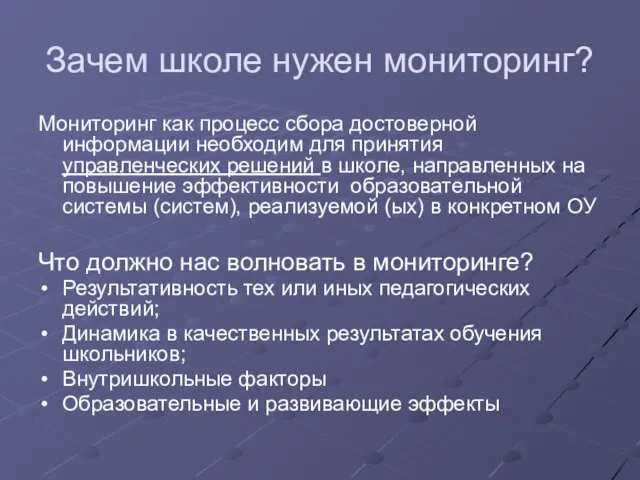 Зачем школе нужен мониторинг?

Мониторинг как процесс сбора достоверной информации необходим для принятия управленческих решений в школе, направленных на повышение эффективности образовательной системы (систем), реализуемой (ых) в конкретном ОУ

Что должно нас волновать в мониторинге?
• Результативность тех или иных педагогических действий;
• Динамика в качественных результатах обучения школьников;
• Внутришкольные факторы
• Образовательные и развивающие эффекты